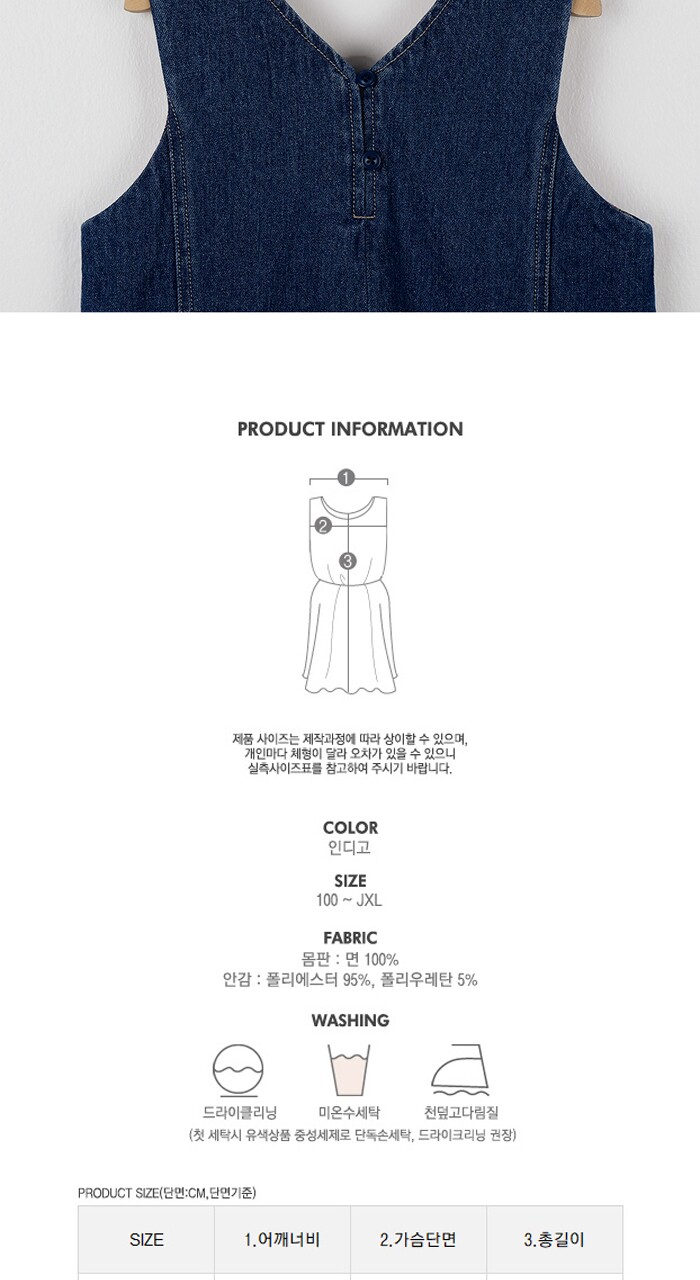 PRODUCT INFORMATION

1

2

3

제품 사이즈는 제작과정에 따라 상이할 수 있으며, 개인마다 체형이 달라 오차가 있을 수 있으니 실측사이즈표를 참고하여 주시기 바랍니다.

COLOR
인디고

SIZE
100 ~ JXL

FABRIC
몸판 : 면 100%
안감 : 폴리에스터 95%, 폴리우레탄 5%

WASHING

드라이클리닝 미온수세탁 천덮고다림질
(첫 세탁시 유색상품 중성세제로 단독손세탁, 드라이크리닝 권장)

PRODUCT SIZE(단면:CM,단면기준)

| SIZE | 1.어깨너비 | 2.가슴단면 | 3.총길이 |
|---|---|---|---|